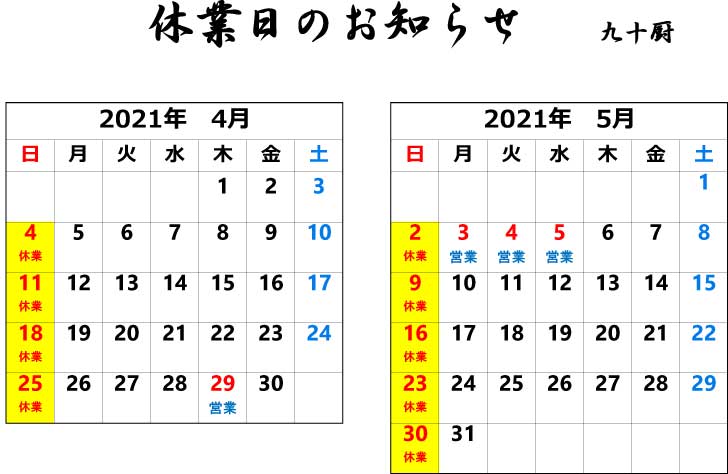 休業日のお知らせ

九十厨

| 2021年 4月 | | | | | | |
|---|---|---|---|---|---|---|
| 日 | 月 | 火 | 水 | 木 | 金 | 土 |
| | | | | 1 | 2 | 3 |
| 4 休業 | 5 | 6 | 7 | 8 | 9 | 10 |
| 11 休業 | 12 | 13 | 14 | 15 | 16 | 17 |
| 18 休業 | 19 | 20 | 21 | 22 | 23 | 24 |
| 25 休業 | 26 | 27 | 28 | 29 営業 | 30 | |

| 2021年 5月 | | | | | | |
|---|---|---|---|---|---|---|
| 日 | 月 | 火 | 水 | 木 | 金 | 土 |
| | | | | | | 1 |
| 2 休業 | 3 営業 | 4 営業 | 5 営業 | 6 | 7 | 8 |
| 9 休業 | 10 | 11 | 12 | 13 | 14 | 15 |
| 16 休業 | 17 | 18 | 19 | 20 | 21 | 22 |
| 23 休業 | 24 | 25 | 26 | 27 | 28 | 29 |
| 30 休業 | 31 | | | | | |